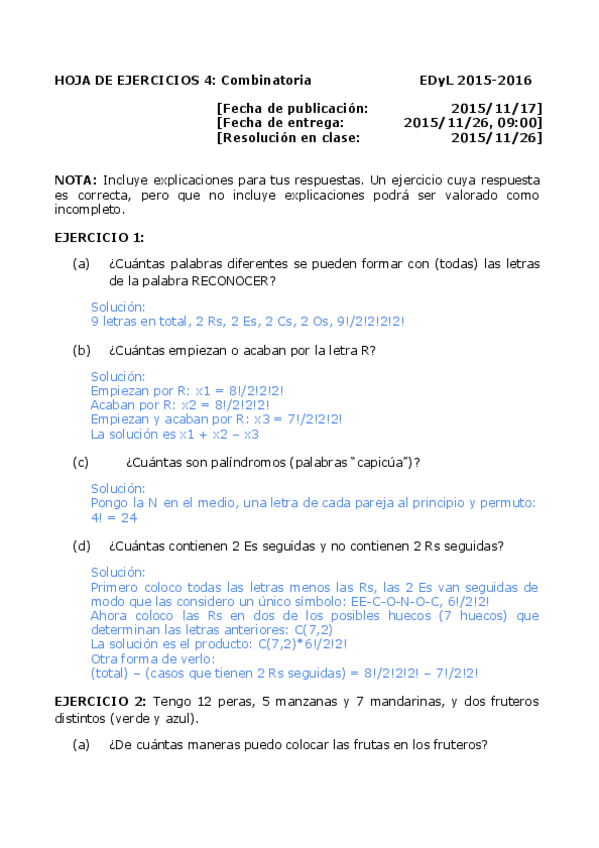 HOJA DE EJERCICIOS 4: Combinatoria EDyL 2015-2016

[Fecha de publicación: 2015/11/17]
[Fecha de entrega: 2015/11/26, 09:00]
[Resolución en clase: 2015/11/26]

NOTA: Incluye explicaciones para tus respuestas. Un ejercicio cuya respuesta es correcta, pero que no incluye explicaciones podrá ser valorado como incompleto.

EJERCICIO 1:

(a) ¿Cuántas palabras diferentes se pueden formar con (todas) las letras de la palabra RECONOCER?

Solución:
9 letras en total, 2 Rs, 2 Es, 2 Cs, 2 Os, 9!/2!2!2!2!

(b) ¿Cuántas empiezan o acaban por la letra R?

Solución:
Empiezan por R: x1 = 8!/2!2!2!
Acaban por R: x2 = 8!/2!2!2!
Empiezan y acaban por R: x3 = 7!/2!2!2!
La solución es x1 + x2 – x3

(c) ¿Cuántas son palíndromos (palabras "capicúa")?

Solución:
Pongo la N en el medio, una letra de cada pareja al principio y permuto: 4! = 24

(d) ¿Cuántas contienen 2 Es seguidas y no contienen 2 Rs seguidas?

Solución:
Primero coloco todas las letras menos las Rs, las 2 Es van seguidas de modo que las considero un único símbolo: EE-C-O-N-O-C, 6!/2!2!
Ahora coloco las Rs en dos de los posibles huecos (7 huecos) que determinan las letras anteriores: C(7,2)
La solución es el producto: C(7,2)*6!/2!2!
Otra forma de verlo:
(total) – (casos que tienen 2 Rs seguidas) = 8!/2!2!2! – 7!/2!2!

EJERCICIO 2: Tengo 12 peras, 5 manzanas y 7 mandarinas, y dos fruteros distintos (verde y azul).

(a) ¿De cuántas maneras puedo colocar las frutas en los fruteros?